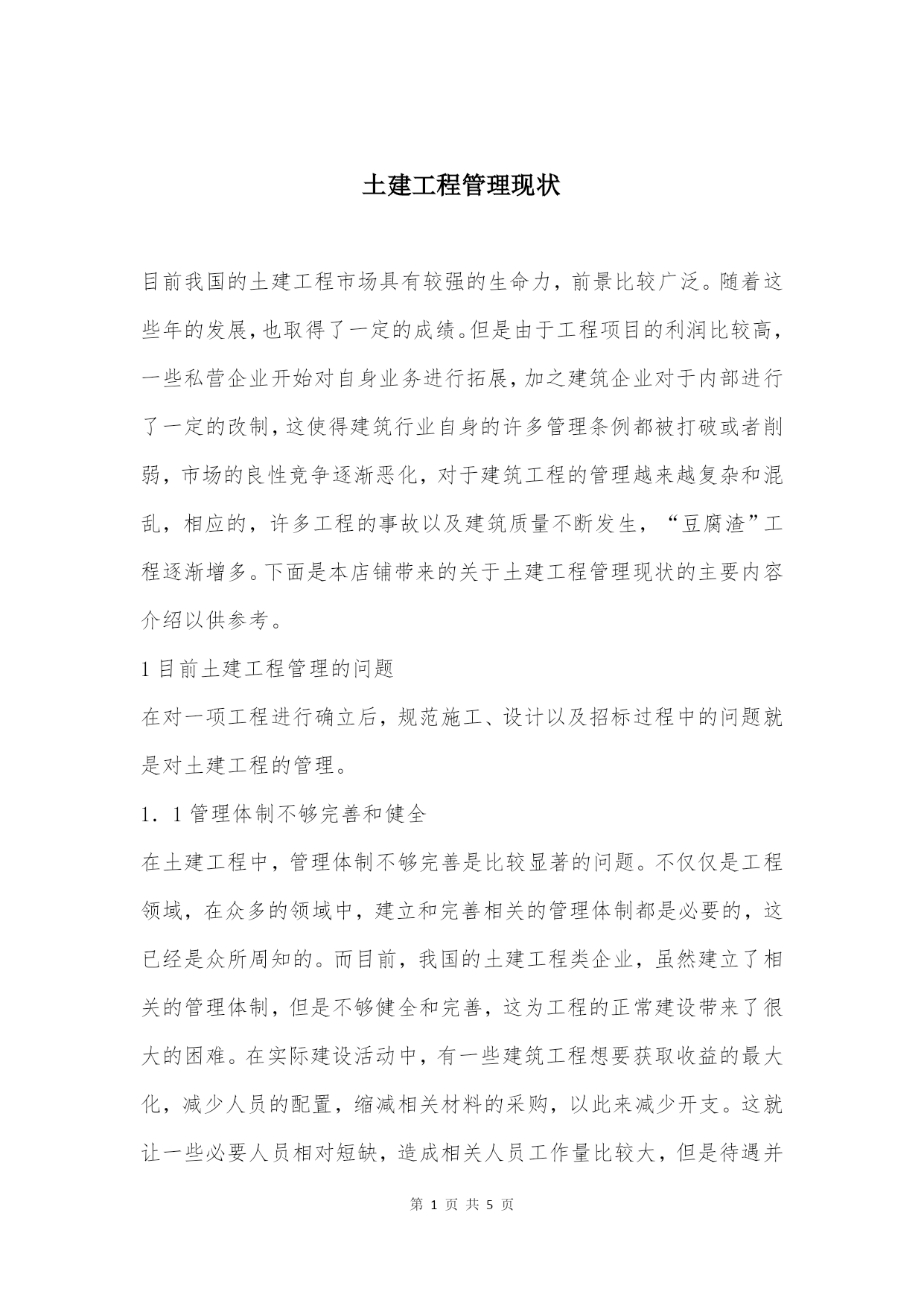 土建工程管理现状

目前我国的土建工程市场具有较强的生命力，前景比较广泛。随着这些年的发展,也取得了一定的成绩。但是由于工程项目的利润比较高，一些私营企业开始对自身业务进行拓展,加之建筑企业对于内部进行了一定的改制,这使得建筑行业自身的许多管理条例都被打破或者削弱，市场的良性竞争逐渐恶化，对于建筑工程的管理越来越复杂和混乱，相应的，许多工程的事故以及建筑质量不断发生，“豆腐渣”工程逐渐增多。下面是本店铺带来的关于土建工程管理现状的主要内容介绍以供参考。

1 目前土建工程管理的问题

在对一项工程进行确立后，规范施工、设计以及招标过程中的问题就是对土建工程的管理。

1．1 管理体制不够完善和健全

在土建工程中，管理体制不够完善是比较显著的问题。不仅仅是工程领域，在众多的领域中，建立和完善相关的管理体制都是必要的，这已经是众所周知的。而目前，我国的土建工程类企业，虽然建立了相关的管理体制，但是不够健全和完善，这为工程的正常建设带来了很大的困难。在实际建设活动中，有一些建筑工程想要获取收益的最大化，减少人员的配置，缩减相关材料的采购，以此来减少开支。这就让一些必要人员相对短缺，造成相关人员工作量比较大，但是待遇并

第 1 页 共 5 页